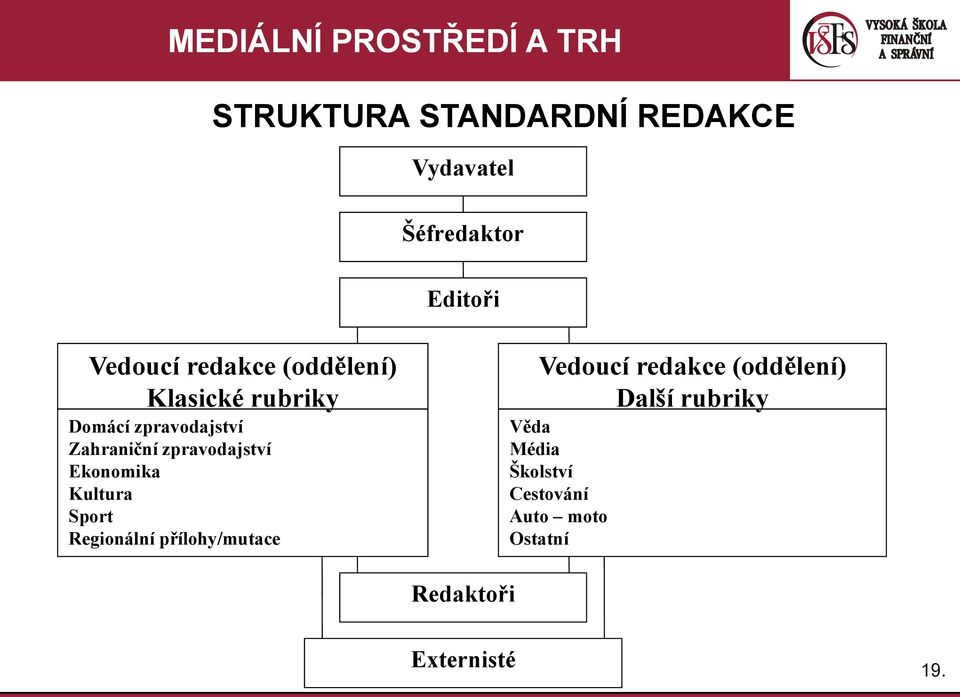 MEDIÁLNÍ PROSTŘEDÍ A TRH

VŠFS VYSOKÁ ŠKOLA FINANČNÍ A SPRÁVNÍ

STRUKTURA STANDARDNÍ REDAKCE

Vydavatel

Šéfredaktor

Editoři

Vedoucí redakce (oddělení)
Klasické rubriky

Domácí zpravodajství
Zahraniční zpravodajství
Ekonomika
Kultura
Sport
Regionální přílohy/mutace

Vedoucí redakce (oddělení)
Další rubriky

Věda
Média
Školství
Cestování
Auto – moto
Ostatní

Redaktoři

Externisté

19.